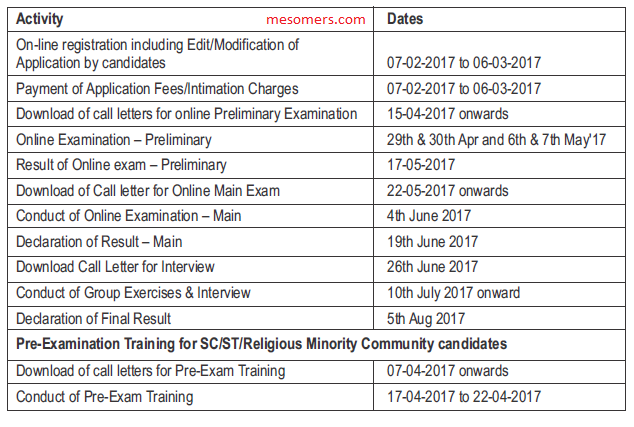 | Activity | Dates |
|---|---|
| On-line registration including Edit/Modification of Application by candidates | 07-02-2017 to 06-03-2017 |
| Payment of Application Fees/Intimation Charges | 07-02-2017 to 06-03-2017 |
| Download of call letters for online Preliminary Examination | 15-04-2017 onwards |
| Online Examination – Preliminary | 29th & 30th Apr and 6th & 7th May'17 |
| Result of Online exam – Preliminary | 17-05-2017 |
| Download of Call letter for Online Main Exam | 22-05-2017 onwards |
| Conduct of Online Examination – Main | 4th June 2017 |
| Declaration of Result – Main | 19th June 2017 |
| Download Call Letter for Interview | 26th June 2017 |
| Conduct of Group Exercises & Interview | 10th July 2017 onward |
| Declaration of Final Result | 5th Aug 2017 |
| Pre-Examination Training for SC/ST/Religious Minority Community candidates | |
| Download of call letters for Pre-Exam Training | 07-04-2017 onwards |
| Conduct of Pre-Exam Training | 17-04-2017 to 22-04-2017 |

mesomers.com